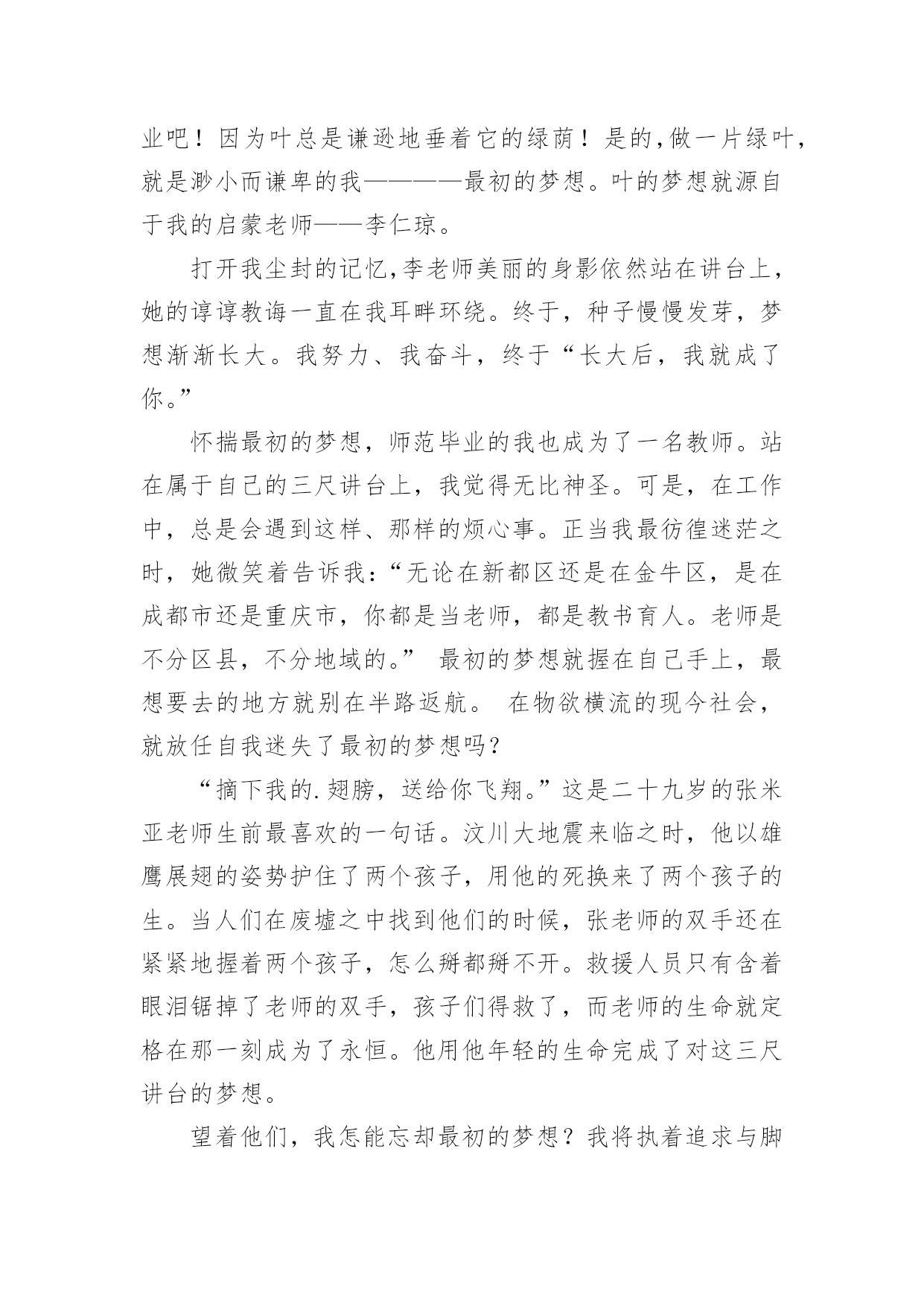 业吧！因为叶总是谦逊地垂着它的绿荫！是的,做一片绿叶,就是渺小而谦卑的我————最初的梦想。叶的梦想就源自于我的启蒙老师——李仁琼。

打开我尘封的记忆,李老师美丽的身影依然站在讲台上,她的谆谆教诲一直在我耳畔环绕。终于，种子慢慢发芽，梦想渐渐长大。我努力、我奋斗，终于“长大后，我就成了你。”

怀揣最初的梦想，师范毕业的我也成为了一名教师。站在属于自己的三尺讲台上，我觉得无比神圣。可是，在工作中，总是会遇到这样、那样的烦心事。正当我最彷徨迷茫之时，她微笑着告诉我:“无论在新都区还是在金牛区，是在成都市还是重庆市，你都是当老师，都是教书育人。老师是不分区县，不分地域的。” 最初的梦想就握在自己手上，最想要去的地方就别在半路返航。 在物欲横流的现今社会，就放任自我迷失了最初的梦想吗?

“摘下我的.翅膀，送给你飞翔。”这是二十九岁的张米亚老师生前最喜欢的一句话。汶川大地震来临之时，他以雄鹰展翅的姿势护住了两个孩子，用他的死换来了两个孩子的生。当人们在废墟之中找到他们的时候，张老师的双手还在紧紧地握着两个孩子，怎么掰都掰不开。救援人员只有含着眼泪锯掉了老师的双手，孩子们得救了，而老师的生命就定格在那一刻成为了永恒。他用他年轻的生命完成了对这三尺讲台的梦想。

望着他们，我怎能忘却最初的梦想？我将执着追求与脚